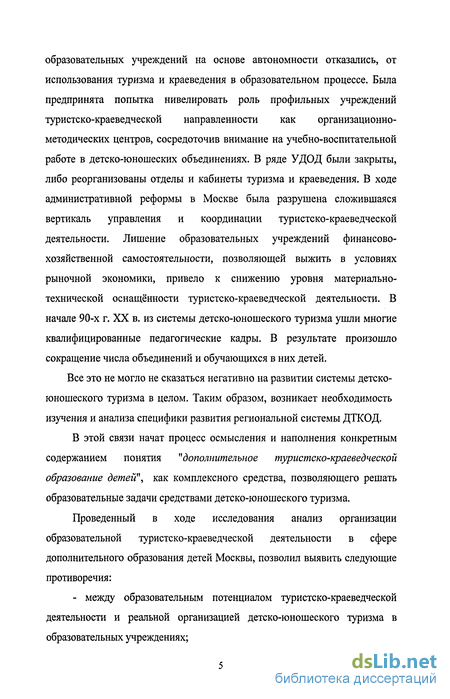 образовательных учреждений на основе автономности отказались, от использования туризма и краеведения в образовательном процессе. Была предпринята попытка нивелировать роль профильных учреждений туристско-краеведческой направленности как организационно-методических центров, сосредоточив внимание на учебно-воспитательной работе в детско-юношеских объединениях. В ряде УДОД были закрыты, либо реорганизованы отделы и кабинеты туризма и краеведения. В ходе административной реформы в Москве была разрушена сложившаяся вертикаль управления и координации туристско-краеведческой деятельности. Лишение образовательных учреждений финансово-хозяйственной самостоятельности, позволяющей выжить в условиях рыночной экономики, привело к снижению уровня материально-технической оснащённости туристско-краеведческой деятельности. В начале 90-х г. XX в. из системы детско-юношеского туризма ушли многие квалифицированные педагогические кадры. В результате произошло сокращение числа объединений и обучающихся в них детей.

Все это не могло не сказаться негативно на развитии системы детско-юношеского туризма в целом. Таким образом, возникает необходимость изучения и анализа специфики развития региональной системы ДТКОД.

В этой связи начат процесс осмысления и наполнения конкретным содержанием понятия "дополнительное туристско-краеведческой образование детей", как комплексного средства, позволяющего решать образовательные задачи средствами детско-юношеского туризма.

Проведенный в ходе исследования анализ организации образовательной туристско-краеведческой деятельности в сфере дополнительного образования детей Москвы, позволил выявить следующие противоречия:

- между образовательным потенциалом туристско-краеведческой деятельности и реальной организацией детско-юношеского туризма в образовательных учреждениях;

5

dsLib.net
библиотека диссертаций